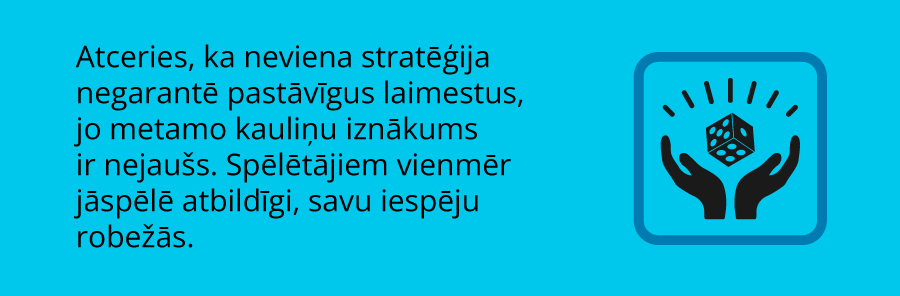 Atceries, ka neviena stratēģija negarantē pastāvīgus laimestus, jo metamo kauliņu iznākums ir nejaušs. Spēlētājiem vienmēr jāspēlē atbildīgi, savu iespēju robežās.